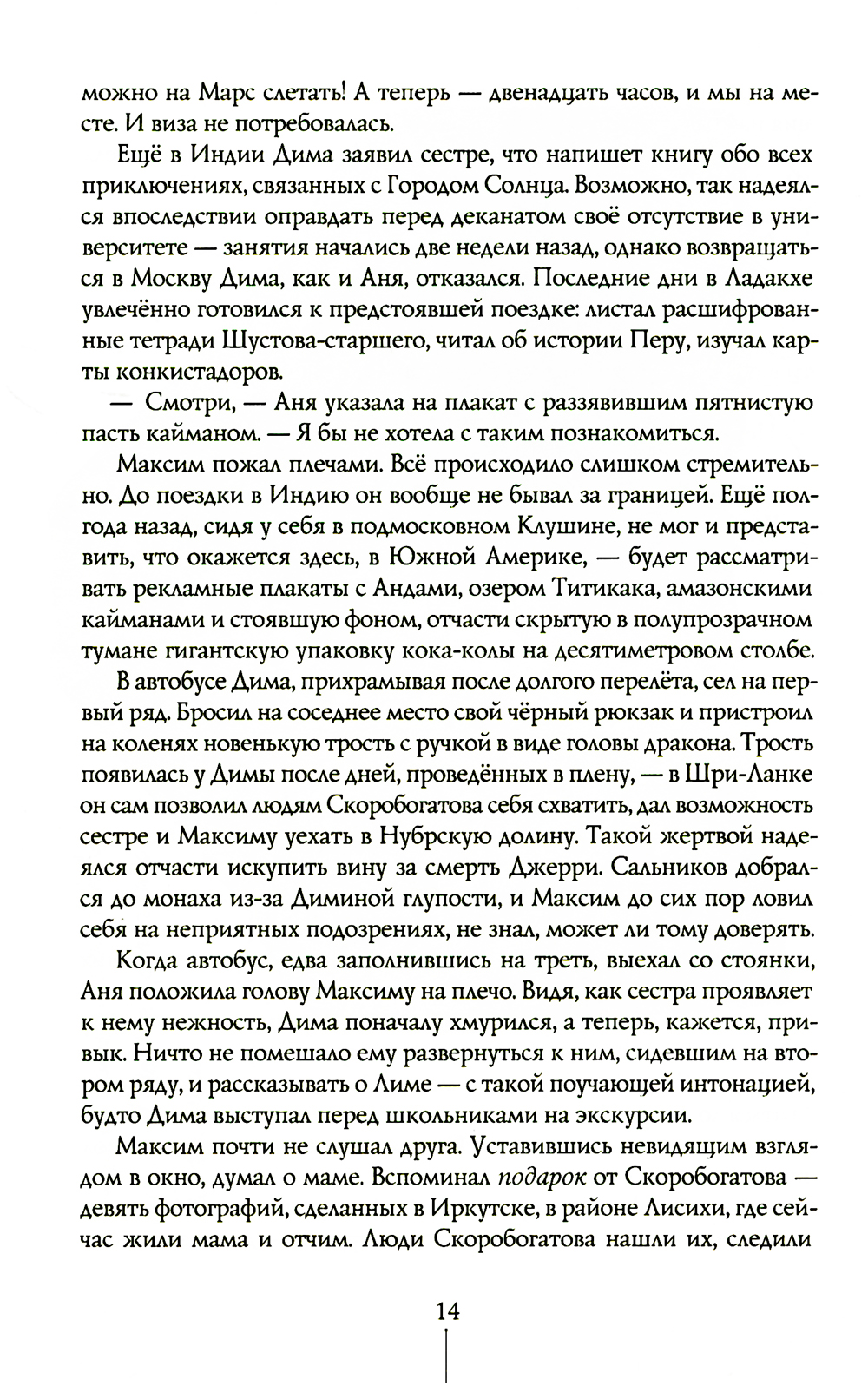 можно на Марс слетать! А теперь — двенадцать часов, и мы на месте. И виза не потребовалась.

Ещё в Индии Дима заявил сестре, что напишет книгу обо всех приключениях, связанных с Городом Солнца. Возможно, так надеялся впоследствии оправдать перед деканатом своё отсутствие в университете — занятия начались две недели назад, однако возвращаться в Москву Дима, как и Аня, отказался. Последние дни в Ладакхе увлечённо готовился к предстоявшей поездке: листал расшифрованные тетради Шустова-старшего, читал об истории Перу, изучал карты конкистадоров.

— Смотри, — Аня указала на плакат с раззявившим пятнистую пасть кайманом. — Я бы не хотела с таким познакомиться.

Максим пожал плечами. Всё происходило слишком стремительно. До поездки в Индию он вообще не бывал за границей. Ещё полгода назад, сидя у себя в подмосковном Клушине, не мог и представить, что окажется здесь, в Южной Америке, — будет рассматривать рекламные плакаты с Андами, озером Титикака, амазонскими кайманами и стоявшую фоном, отчасти скрытую в полупрозрачном тумане гигантскую упаковку кока-колы на десятиметровом столбе.

В автобусе Дима, прихрамывая после долгого перелёта, сел на первый ряд. Бросил на соседнее место свой чёрный рюкзак и пристроил на коленях новенькую трость с ручкой в виде головы дракона. Трость появилась у Димы после дней, проведённых в плену, — в Шри-Ланке он сам позволил людям Скоробогатова себя схватить, дал возможность сестре и Максиму уехать в Нубрскую долину. Такой жертвой надеялся отчасти искупить вину за смерть Джерри. Сальников добрался до монаха из-за Диминой глупости, и Максим до сих пор ловил себя на неприятных подозрениях, не знал, может ли тому доверять.

Когда автобус, едва заполнившись на треть, выехал со стоянки, Аня положила голову Максиму на плечо. Видя, как сестра проявляет к нему нежность, Дима поначалу хмурился, а теперь, кажется, привык. Ничто не помешало ему развернуться к ним, сидевшим на втором ряду, и рассказывать о Лиме — с такой поучающей интонацией, будто Дима выступал перед школьниками на экскурсии.

Максим почти не слушал друга. Уставившись невидящим взглядом в окно, думал о маме. Вспоминал подарок от Скоробогатова — девять фотографий, сделанных в Иркутске, в районе Лисихи, где сейчас жили мама и отчим. Люди Скоробогатова нашли их, следили

14